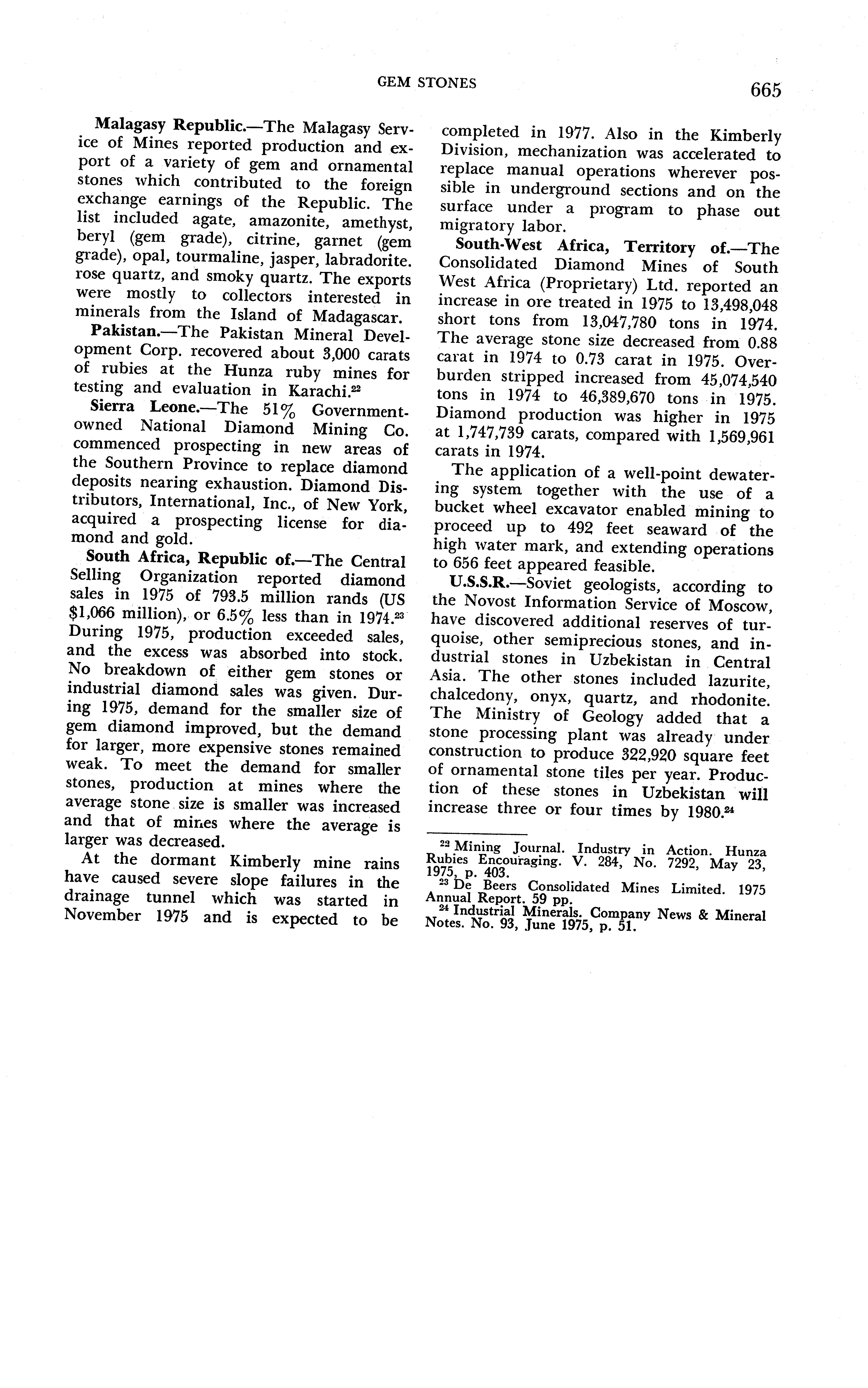 GEM STONES

665

Malagasy Republic.—The Malagasy Service of Mines reported production and export of a variety of gem and ornamental stones which contributed to the foreign exchange earnings of the Republic. The list included agate, amazonite, amethyst, beryl (gem grade), citrine, garnet (gem grade), opal, tourmaline, jasper, labradorite. rose quartz, and smoky quartz. The exports were mostly to collectors interested in minerals from the Island of Madagascar.

Pakistan.—The Pakistan Mineral Development Corp. recovered about 3,000 carats of rubies at the Hunza ruby mines for testing and evaluation in Karachi.$^{22}$

Sierra Leone.—The 51% Government-owned National Diamond Mining Co. commenced prospecting in new areas of the Southern Province to replace diamond deposits nearing exhaustion. Diamond Distributors, International, Inc., of New York, acquired a prospecting license for diamond and gold.

South Africa, Republic of.—The Central Selling Organization reported diamond sales in 1975 of 793.5 million rands (US $1,066 million), or 6.5% less than in 1974.$^{23}$ During 1975, production exceeded sales, and the excess was absorbed into stock. No breakdown of either gem stones or industrial diamond sales was given. During 1975, demand for the smaller size of gem diamond improved, but the demand for larger, more expensive stones remained weak. To meet the demand for smaller stones, production at mines where the average stone size is smaller was increased and that of mines where the average is larger was decreased.

At the dormant Kimberly mine rains have caused severe slope failures in the drainage tunnel which was started in November 1975 and is expected to be completed in 1977. Also in the Kimberly Division, mechanization was accelerated to replace manual operations wherever possible in underground sections and on the surface under a program to phase out migratory labor.

South-West Africa, Territory of.—The Consolidated Diamond Mines of South West Africa (Proprietary) Ltd. reported an increase in ore treated in 1975 to 13,498,048 short tons from 13,047,780 tons in 1974. The average stone size decreased from 0.88 carat in 1974 to 0.73 carat in 1975. Overburden stripped increased from 45,074,540 tons in 1974 to 46,389,670 tons in 1975. Diamond production was higher in 1975 at 1,747,739 carats, compared with 1,569,961 carats in 1974.

The application of a well-point dewatering system together with the use of a bucket wheel excavator enabled mining to proceed up to 492 feet seaward of the high water mark, and extending operations to 656 feet appeared feasible.

U.S.S.R.—Soviet geologists, according to the Novost Information Service of Moscow, have discovered additional reserves of turquoise, other semiprecious stones, and industrial stones in Uzbekistan in Central Asia. The other stones included lazurite, chalcedony, onyx, quartz, and rhodonite. The Ministry of Geology added that a stone processing plant was already under construction to produce 322,920 square feet of ornamental stone tiles per year. Production of these stones in Uzbekistan will increase three or four times by 1980.$^{24}$

$^{22}$ Mining Journal. Industry in Action. Hunza Rubies Encouraging. V. 284, No. 7292, May 23, 1975, p. 403.
$^{23}$ De Beers Consolidated Mines Limited. 1975 Annual Report. 59 pp.
$^{24}$ Industrial Minerals. Company News & Mineral Notes. No. 93, June 1975, p. 51.